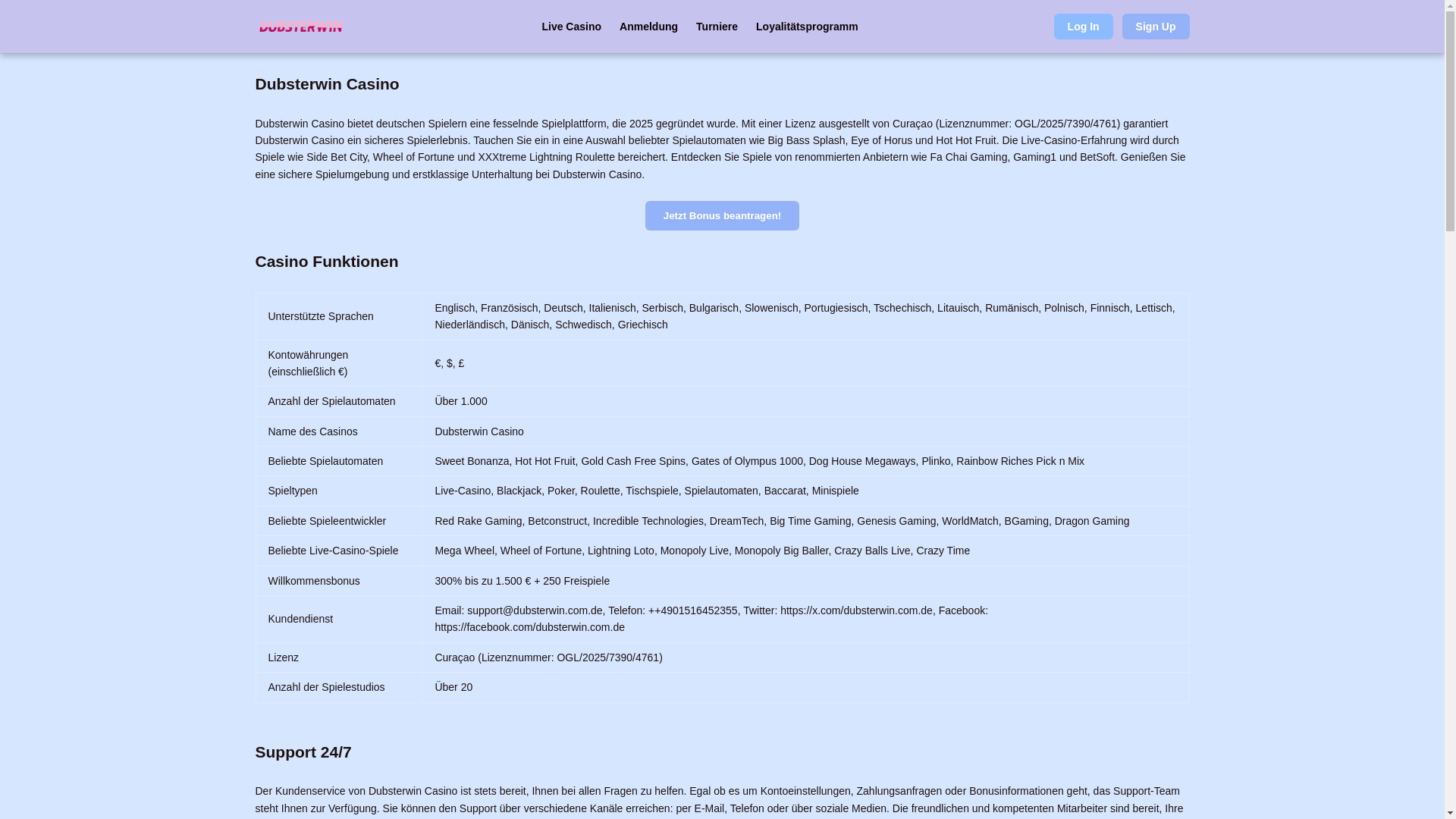 DUBSTERWIN

Live Casino Anmeldung Turniere Loyalitätsprogramm

Log In Sign Up

Dubsterwin Casino

Dubsterwin Casino bietet deutschen Spielern eine fesselnde Spielplattform, die 2025 gegründet wurde. Mit einer Lizenz ausgestellt von Curaçao (Lizenznummer: OGL/2025/7390/4761) garantiert Dubsterwin Casino ein sicheres Spielerlebnis. Tauchen Sie ein in eine Auswahl beliebter Spielautomaten wie Big Bass Splash, Eye of Horus und Hot Hot Fruit. Die Live-Casino-Erfahrung wird durch Spiele wie Side Bet City, Wheel of Fortune und XXXtreme Lightning Roulette bereichert. Entdecken Sie Spiele von renommierten Anbietern wie Fa Chai Gaming, Gaming1 und BetSoft. Genießen Sie eine sichere Spielumgebung und erstklassige Unterhaltung bei Dubsterwin Casino.

Jetzt Bonus beantragen!

Casino Funktionen

| | |
|---|---|
| Unterstützte Sprachen | Englisch, Französisch, Deutsch, Italienisch, Serbisch, Bulgarisch, Slowenisch, Portugiesisch, Tschechisch, Litauisch, Rumänisch, Polnisch, Finnisch, Lettisch, Niederländisch, Dänisch, Schwedisch, Griechisch |
| Kontowährungen (einschließlich €) | €, $, £ |
| Anzahl der Spielautomaten | Über 1.000 |
| Name des Casinos | Dubsterwin Casino |
| Beliebte Spielautomaten | Sweet Bonanza, Hot Hot Fruit, Gold Cash Free Spins, Gates of Olympus 1000, Dog House Megaways, Plinko, Rainbow Riches Pick n Mix |
| Spieltypen | Live-Casino, Blackjack, Poker, Roulette, Tischspiele, Spielautomaten, Baccarat, Minispiele |
| Beliebte Spieleentwickler | Red Rake Gaming, Betconstruct, Incredible Technologies, DreamTech, Big Time Gaming, Genesis Gaming, WorldMatch, BGaming, Dragon Gaming |
| Beliebte Live-Casino-Spiele | Mega Wheel, Wheel of Fortune, Lightning Loto, Monopoly Live, Monopoly Big Baller, Crazy Balls Live, Crazy Time |
| Willkommensbonus | 300% bis zu 1.500 € + 250 Freispiele |
| Kundendienst | Email: support@dubsterwin.com.de, Telefon: ++4901516452355, Twitter: https://x.com/dubsterwin.com.de, Facebook: https://facebook.com/dubsterwin.com.de |
| Lizenz | Curaçao (Lizenznummer: OGL/2025/7390/4761) |
| Anzahl der Spielestudios | Über 20 |

Support 24/7

Der Kundenservice von Dubsterwin Casino ist stets bereit, Ihnen bei allen Fragen zu helfen. Egal ob es um Kontoeinstellungen, Zahlungsanfragen oder Bonusinformationen geht, das Support-Team steht Ihnen zur Verfügung. Sie können den Support über verschiedene Kanäle erreichen: per E-Mail, Telefon oder über soziale Medien. Die freundlichen und kompetenten Mitarbeiter sind bereit, Ihre